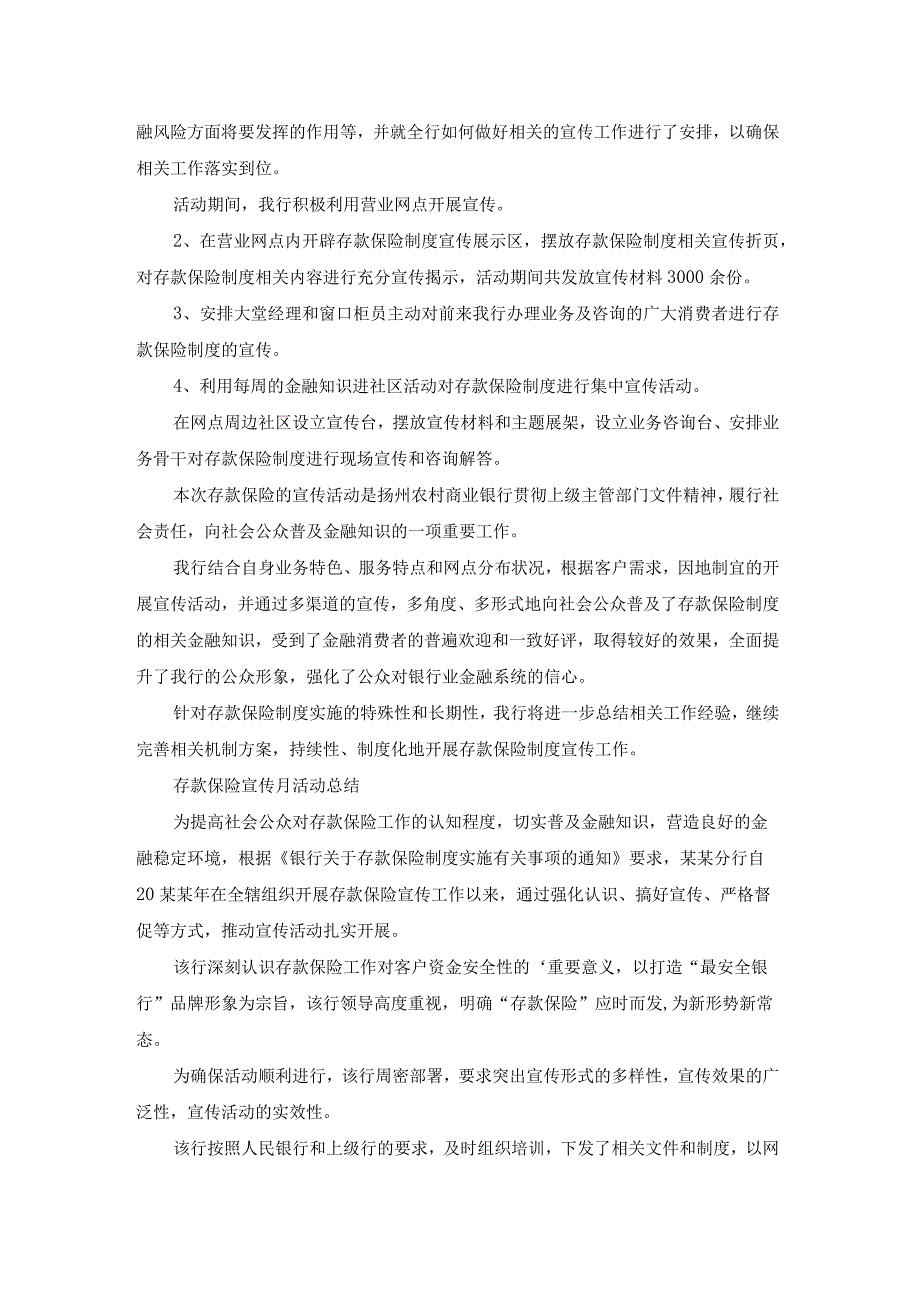 融风险方面将要发挥的作用等，并就全行如何做好相关的宣传工作进行了安排，以确保相关工作落实到位。

活动期间，我行积极利用营业网点开展宣传。

2、在营业网点内开辟存款保险制度宣传展示区，摆放存款保险制度相关宣传折页，对存款保险制度相关内容进行充分宣传揭示，活动期间共发放宣传材料3000余份。

3、安排大堂经理和窗口柜员主动对前来我行办理业务及咨询的广大消费者进行存款保险制度的宣传。

4、利用每周的金融知识进社区活动对存款保险制度进行集中宣传活动。

在网点周边社区设立宣传台，摆放宣传材料和主题展架，设立业务咨询台、安排业务骨干对存款保险制度进行现场宣传和咨询解答。

本次存款保险的宣传活动是扬州农村商业银行贯彻上级主管部门文件精神，履行社会责任，向社会公众普及金融知识的一项重要工作。

我行结合自身业务特色、服务特点和网点分布状况，根据客户需求，因地制宜的开展宣传活动，并通过多渠道的宣传，多角度、多形式地向社会公众普及了存款保险制度的相关金融知识，受到了金融消费者的普遍欢迎和一致好评，取得较好的效果，全面提升了我行的公众形象，强化了公众对银行业金融系统的信心。

针对存款保险制度实施的特殊性和长期性，我行将进一步总结相关工作经验，继续完善相关机制方案，持续性、制度化地开展存款保险制度宣传工作。

存款保险宣传月活动总结

为提高社会公众对存款保险工作的认知程度，切实普及金融知识，营造良好的金融稳定环境，根据《银行关于存款保险制度实施有关事项的通知》要求，某某分行自20某某年在全辖组织开展存款保险宣传工作以来，通过强化认识、搞好宣传、严格督促等方式，推动宣传活动扎实开展。

该行深刻认识存款保险工作对客户资金安全性的‘重要意义，以打造“最安全银行”品牌形象为宗旨，该行领导高度重视，明确“存款保险”应时而发,为新形势新常态。

为确保活动顺利进行，该行周密部署，要求突出宣传形式的多样性，宣传效果的广泛性，宣传活动的实效性。

该行按照人民银行和上级行的要求，及时组织培训，下发了相关文件和制度，以网